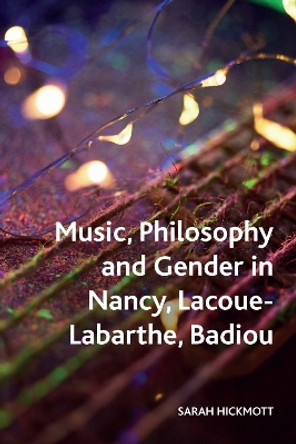 Music, Philosophy and Gender in Nancy, Lacoue-Labarthe, Badiou

SARAH HICKMOTT